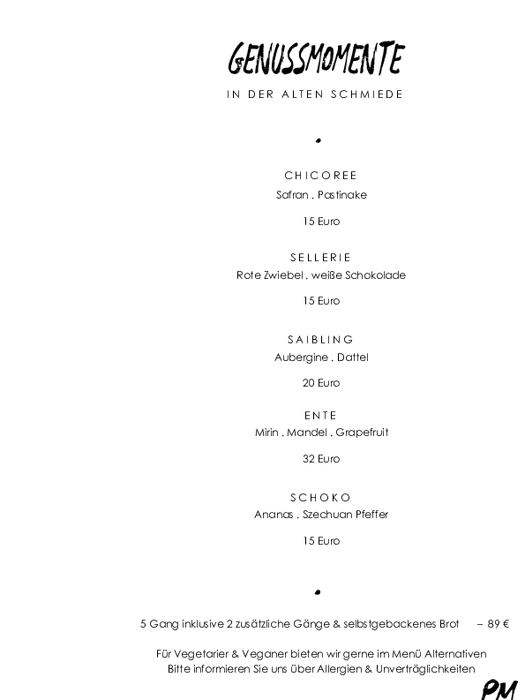 GENUSSMOMENTE

IN DER ALTEN SCHMIEDE

CHICOREE
Safran . Pastinake

15 Euro

SELLERIE
Rote Zwiebel . weiße Schokolade

15 Euro

SAIBLING
Aubergine . Dattel

20 Euro

ENTE
Mirin . Mandel . Grapefruit

32 Euro

SCHOKO
Ananas . Szechuan Pfeffer

15 Euro

5 Gang inklusive 2 zusätzliche Gänge & selbstgebackenes Brot – 89 €

Für Vegetarier & Veganer bieten wir gerne im Menü Alternativen
Bitte informieren Sie uns über Allergien & Unverträglichkeiten

PM